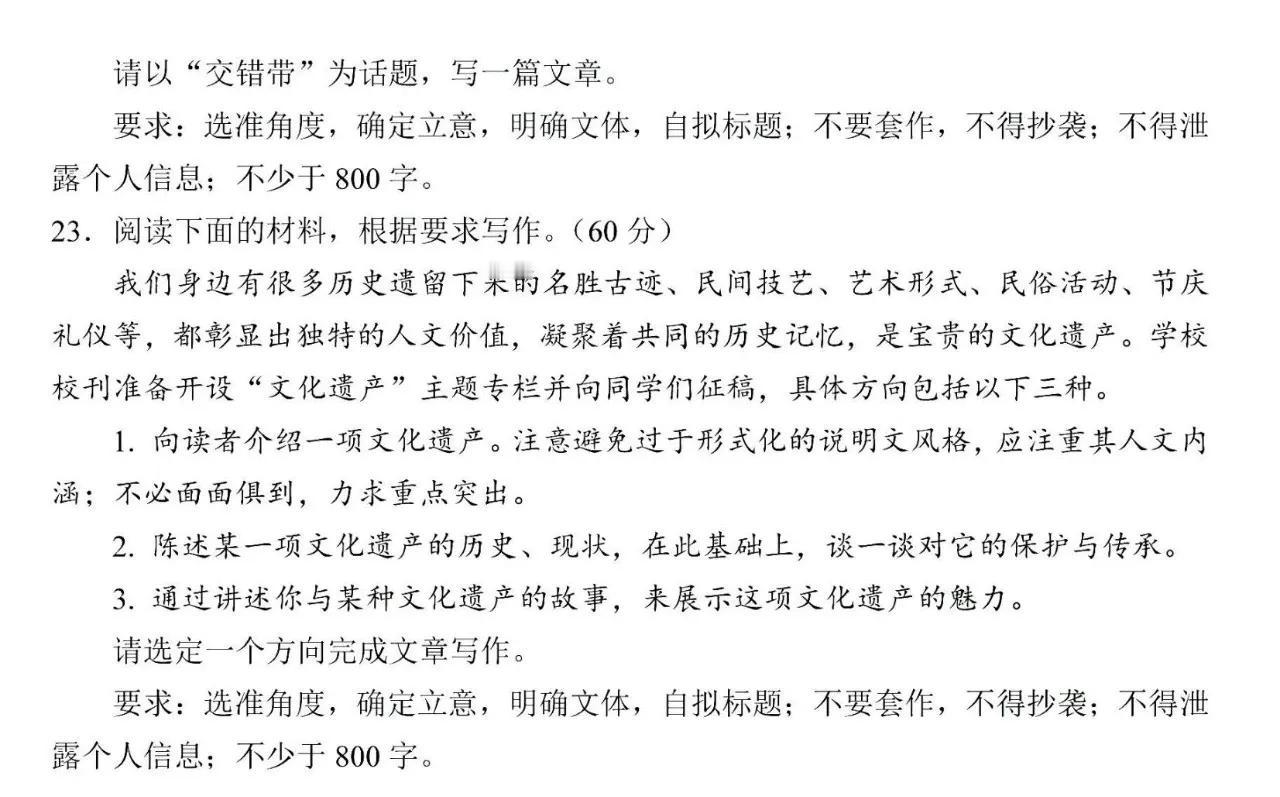 请以“交错带”为话题，写一篇文章。

要求：选准角度，确定立意，明确文体，自拟标题；不要套作，不得抄袭；不得泄露个人信息；不少于 800 字。

23．阅读下面的材料，根据要求写作。（60 分）

我们身边有很多历史遗留下来的名胜古迹、民间技艺、艺术形式、民俗活动、节庆礼仪等，都彰显出独特的人文价值，凝聚着共同的历史记忆，是宝贵的文化遗产。学校校刊准备开设“文化遗产”主题专栏并向同学们征稿，具体方向包括以下三种。

1. 向读者介绍一项文化遗产。注意避免过于形式化的说明文风格，应注重其人文内涵；不必面面俱到，力求重点突出。

2. 陈述某一项文化遗产的历史、现状，在此基础上，谈一谈对它的保护与传承。

3. 通过讲述你与某种文化遗产的故事，来展示这项文化遗产的魅力。

请选定一个方向完成文章写作。

要求：选准角度，确定立意，明确文体，自拟标题；不要套作，不得抄袭；不得泄露个人信息；不少于 800 字。